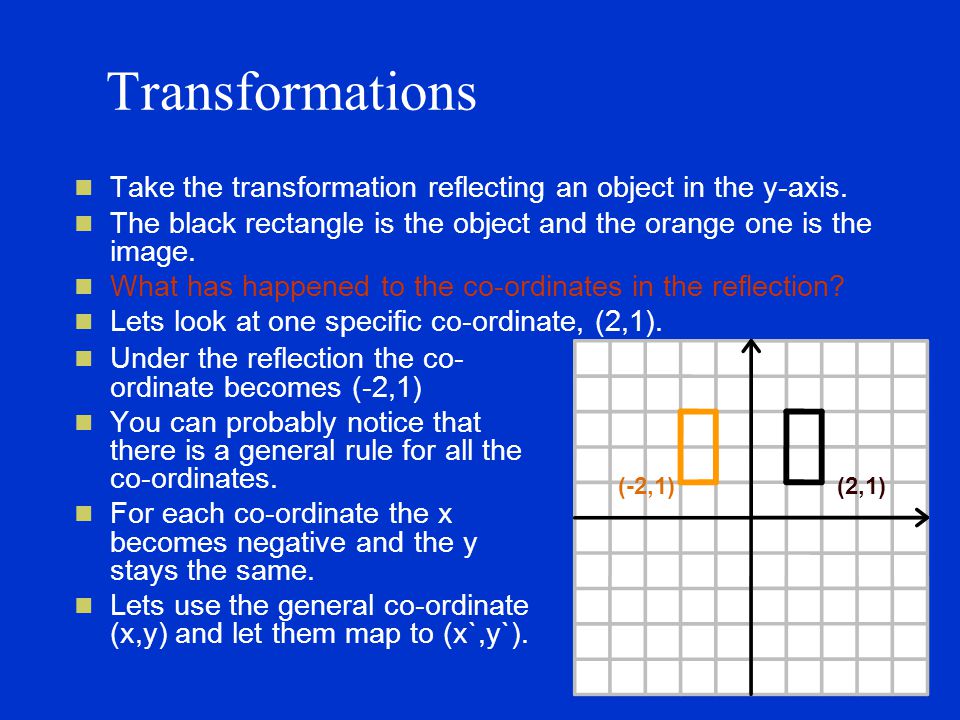 Transformations

Take the transformation reflecting an object in the y-axis.

The black rectangle is the object and the orange one is the image.

What has happened to the co-ordinates in the reflection?

Lets look at one specific co-ordinate, (2,1).

Under the reflection the co-ordinate becomes (-2,1)

You can probably notice that there is a general rule for all the co-ordinates.

For each co-ordinate the x becomes negative and the y stays the same.

Lets use the general co-ordinate (x,y) and let them map to (x`,y`).

(-2,1)

(2,1)